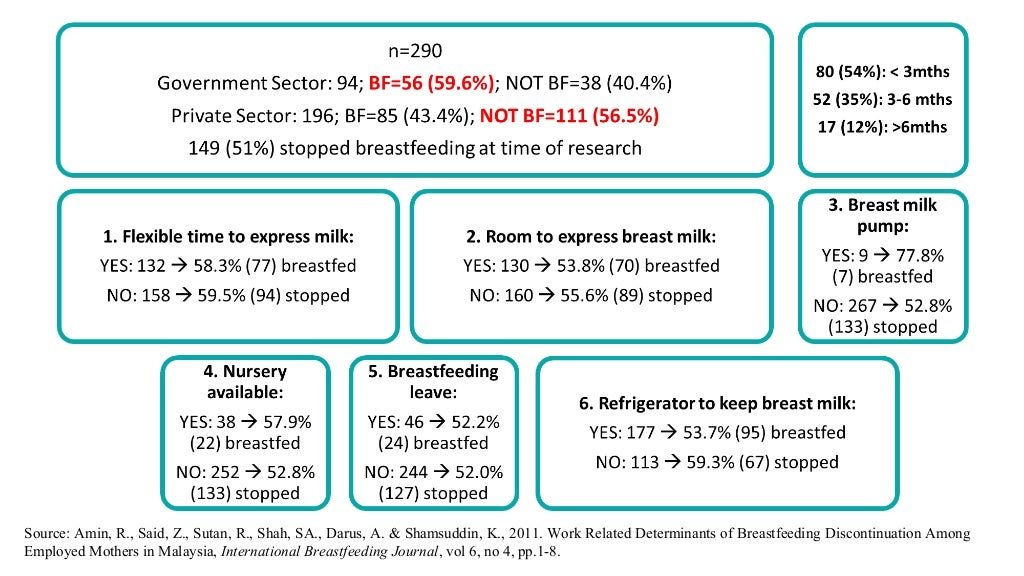 n=290
Government Sector: 94; BF=56 (59.6%); NOT BF=38 (40.4%)
Private Sector: 196; BF=85 (43.4%); NOT BF=111 (56.5%)
149 (51%) stopped breastfeeding at time of research

80 (54%): < 3mths
52 (35%): 3-6 mths
17 (12%): >6mths

1. Flexible time to express milk:
YES: 132 → 58.3% (77) breastfed
NO: 158 → 59.5% (94) stopped

2. Room to express breast milk:
YES: 130 → 53.8% (70) breastfed
NO: 160 → 55.6% (89) stopped

3. Breast milk pump:
YES: 9 → 77.8% (7) breastfed
NO: 267 → 52.8% (133) stopped

4. Nursery available:
YES: 38 → 57.9% (22) breastfed
NO: 252 → 52.8% (133) stopped

5. Breastfeeding leave:
YES: 46 → 52.2% (24) breastfed
NO: 244 → 52.0% (127) stopped

6. Refrigerator to keep breast milk:
YES: 177 → 53.7% (95) breastfed
NO: 113 → 59.3% (67) stopped

Source: Amin, R., Said, Z., Sutan, R., Shah, SA., Darus, A. & Shamsuddin, K., 2011. Work Related Determinants of Breastfeeding Discontinuation Among Employed Mothers in Malaysia, International Breastfeeding Journal, vol 6, no 4, pp.1-8.